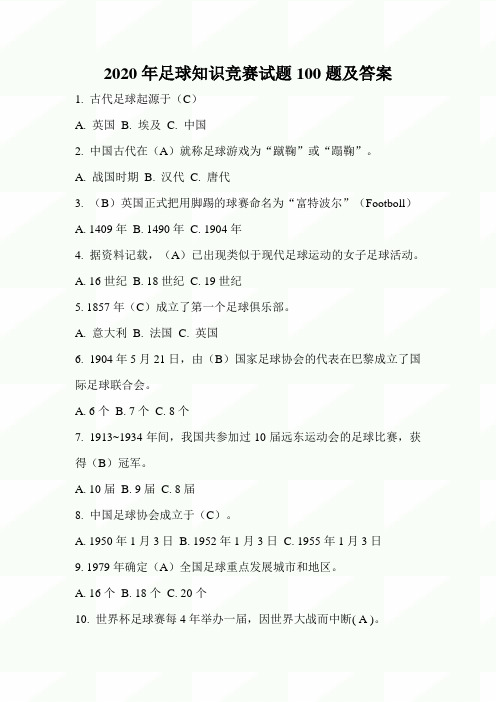 2020 年足球知识竞赛试题 100 题及答案

1. 古代足球起源于（C）

A. 英国 B. 埃及 C. 中国

2. 中国古代在（A）就称足球游戏为“蹴鞠”或“蹋鞠”。

A. 战国时期 B. 汉代 C. 唐代

3. （B）英国正式把用脚踢的球赛命名为“富特波尔”（Footboll）

A. 1409 年 B. 1490 年 C. 1904 年

4. 据资料记载，（A）已出现类似于现代足球运动的女子足球活动。

A. 16 世纪 B. 18 世纪 C. 19 世纪

5. 1857 年（C）成立了第一个足球俱乐部。

A. 意大利 B. 法国 C. 英国

6. 1904 年 5 月 21 日，由（B）国家足球协会的代表在巴黎成立了国际足球联合会。

A. 6 个 B. 7 个 C. 8 个

7. 1913~1934 年间，我国共参加过 10 届远东运动会的足球比赛，获得（B）冠军。

A. 10 届 B. 9 届 C. 8 届

8. 中国足球协会成立于（C）。

A. 1950 年 1 月 3 日 B. 1952 年 1 月 3 日 C. 1955 年 1 月 3 日

9. 1979 年确定（A）全国足球重点发展城市和地区。

A. 16 个 B. 18 个 C. 20 个

10. 世界杯足球赛每 4 年举办一届，因世界大战而中断( A )。